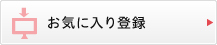 お気に入り登録